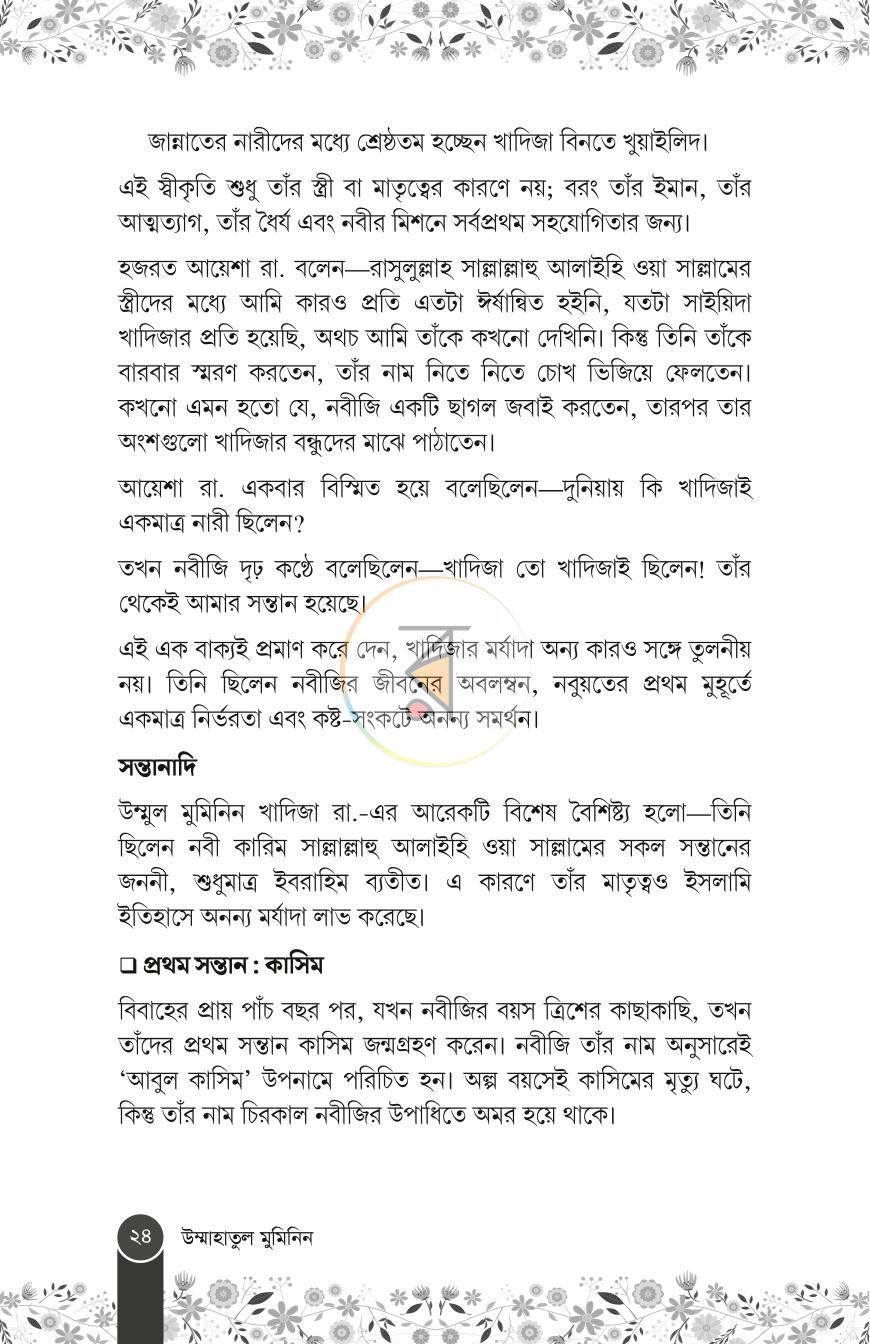 জান্নাতের নারীদের মধ্যে শ্রেষ্ঠতম হচ্ছেন খাদিজা বিনতে খুয়াইলিদ।

এই স্বীকৃতি শুধু তাঁর স্ত্রী বা মাতৃত্বের কারণে নয়; বরং তাঁর ইমান, তাঁর আত্মত্যাগ, তাঁর ধৈর্য এবং নবীর মিশনে সর্বপ্রথম সহযোগিতার জন্য।

হজরত আয়েশা রা. বলেন—রাসুলুল্লাহ সাল্লাল্লাহু আলাইহি ওয়া সাল্লামের স্ত্রীদের মধ্যে আমি কারও প্রতি এতটা ঈর্ষান্বিত হইনি, যতটা সাইয়িদা খাদিজার প্রতি হয়েছি, অথচ আমি তাঁকে কখনো দেখিনি। কিন্তু তিনি তাঁকে বারবার স্মরণ করতেন, তাঁর নাম নিতে নিতে চোখ ভিজিয়ে ফেলতেন। কখনো এমন হতো যে, নবীজি একটি ছাগল জবাই করতেন, তারপর তার অংশগুলো খাদিজার বন্ধুদের মাঝে পাঠাতেন।

আয়েশা রা. একবার বিস্মিত হয়ে বলেছিলেন—দুনিয়ায় কি খাদিজাই একমাত্র নারী ছিলেন?

তখন নবীজি দৃঢ় কণ্ঠে বলেছিলেন—খাদিজা তো খাদিজাই ছিলেন! তাঁর থেকেই আমার সন্তান হয়েছে।

এই এক বাক্যই প্রমাণ করে দেন, খাদিজার মর্যাদা অন্য কারও সঙ্গে তুলনীয় নয়। তিনি ছিলেন নবীজির জীবনের অবলম্বন, নবুয়তের প্রথম মুহূর্তে একমাত্র নির্ভরতা এবং কষ্ট-সংকটে অনন্য সমর্থন।

সন্তানাদি

উম্মুল মুমিনিন খাদিজা রা.-এর আরেকটি বিশেষ বৈশিষ্ট্য হলো—তিনি ছিলেন নবী কারিম সাল্লাল্লাহু আলাইহি ওয়া সাল্লামের সকল সন্তানের জননী, শুধুমাত্র ইবরাহিম ব্যতীত। এ কারণে তাঁর মাতৃত্বও ইসলামি ইতিহাসে অনন্য মর্যাদা লাভ করেছে।

☐ প্রথম সন্তান : কাসিম

বিবাহের প্রায় পাঁচ বছর পর, যখন নবীজির বয়স ত্রিশের কাছাকাছি, তখন তাঁদের প্রথম সন্তান কাসিম জন্মগ্রহণ করেন। নবীজি তাঁর নাম অনুসারেই 'আবুল কাসিম' উপনামে পরিচিত হন। অল্প বয়সেই কাসিমের মৃত্যু ঘটে, কিন্তু তাঁর নাম চিরকাল নবীজির উপাধিতে অমর হয়ে থাকে।

২৪ উম্মাহাতুল মুমিনিন